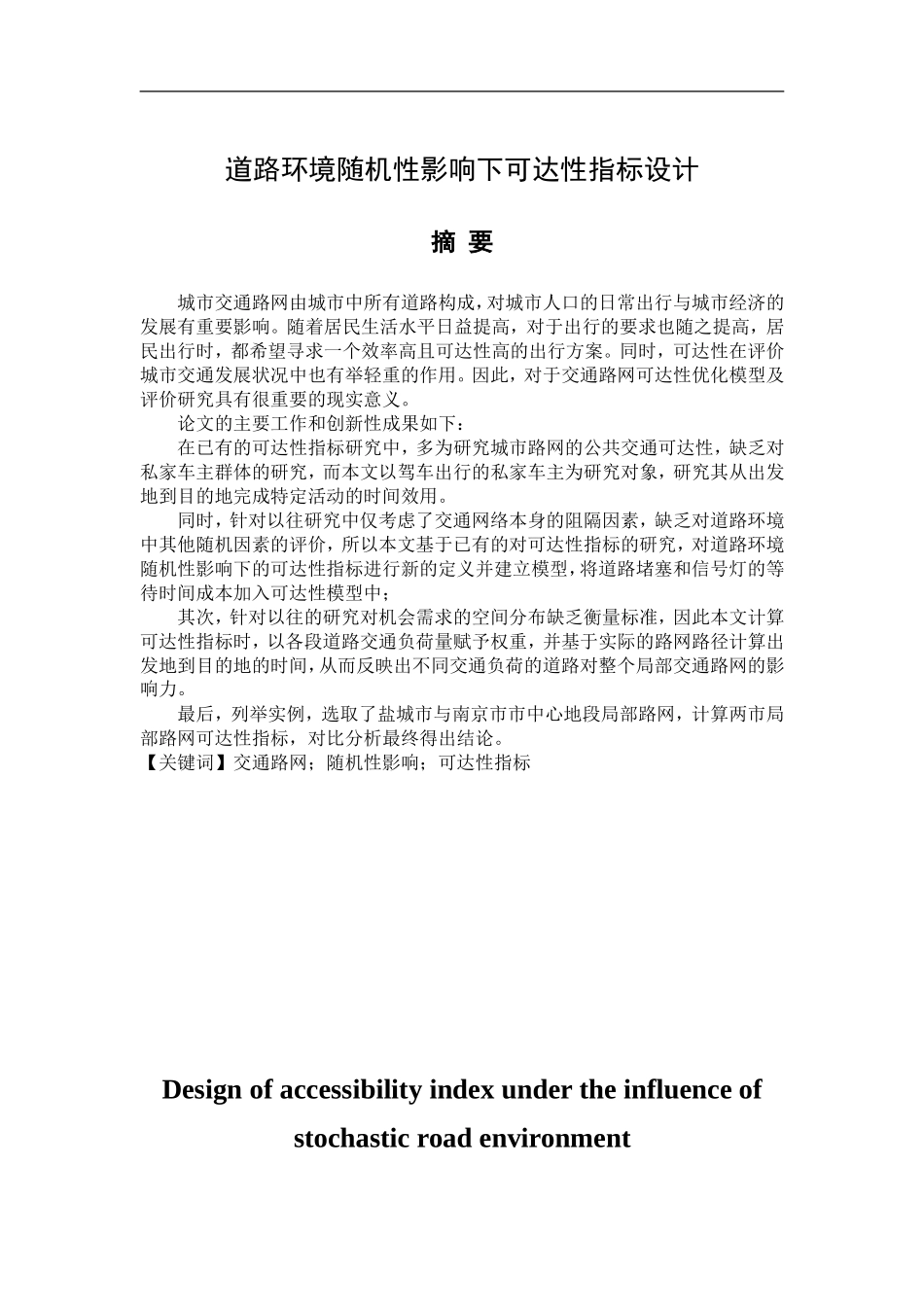 道路环境随机性影响下可达性指标设计

摘 要

城市交通路网由城市中所有道路构成，对城市人口的日常出行与城市经济的发展有重要影响。随着居民生活水平日益提高，对于出行的要求也随之提高，居民出行时，都希望寻求一个效率高且可达性高的出行方案。同时，可达性在评价城市交通发展状况中也有举轻重的作用。因此，对于交通路网可达性优化模型及评价研究具有很重要的现实意义。

论文的主要工作和创新性成果如下：

在已有的可达性指标研究中，多为研究城市路网的公共交通可达性，缺乏对私家车主群体的研究，而本文以驾车出行的私家车主为研究对象，研究其从出发地到目的地完成特定活动的时间效用。

同时，针对以往研究中仅考虑了交通网络本身的阻隔因素，缺乏对道路环境中其他随机因素的评价，所以本文基于已有的对可达性指标的研究，对道路环境随机性影响下的可达性指标进行新的定义并建立模型，将道路堵塞和信号灯的等待时间成本加入可达性模型中；

其次，针对以往的研究对机会需求的空间分布缺乏衡量标准，因此本文计算可达性指标时，以各段道路交通负荷量赋予权重，并基于实际的路网路径计算出发地到目的地的时间，从而反映出不同交通负荷的道路对整个局部交通路网的影响力。

最后，列举实例，选取了盐城市与南京市市中心地段局部路网，计算两市局部路网可达性指标，对比分析最终得出结论。

【关键词】交通路网；随机性影响；可达性指标

Design of accessibility index under the influence of stochastic road environment